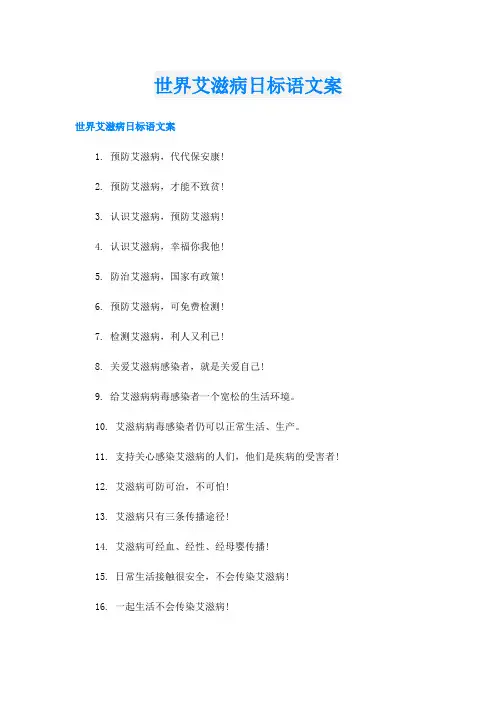 世界艾滋病日标语文案

世界艾滋病日标语文案

1. 预防艾滋病，代代保安康！

2. 预防艾滋病，才能不致贫！

3. 认识艾滋病，预防艾滋病！

4. 认识艾滋病，幸福你我他！

5. 防治艾滋病，国家有政策！

6. 预防艾滋病，可免费检测！

7. 检测艾滋病，利人又利己！

8. 关爱艾滋病感染者，就是关爱自己！

9. 给艾滋病病毒感染者一个宽松的生活环境。

10. 艾滋病病毒感染者仍可以正常生活、生产。

11. 支持关心感染艾滋病的人们，他们是疾病的受害者！

12. 艾滋病可防可治，不可怕！

13. 艾滋病只有三条传播途径！

14. 艾滋病可经血、经性、经母婴传播！

15. 日常生活接触很安全，不会传染艾滋病！

16. 一起生活不会传染艾滋病！